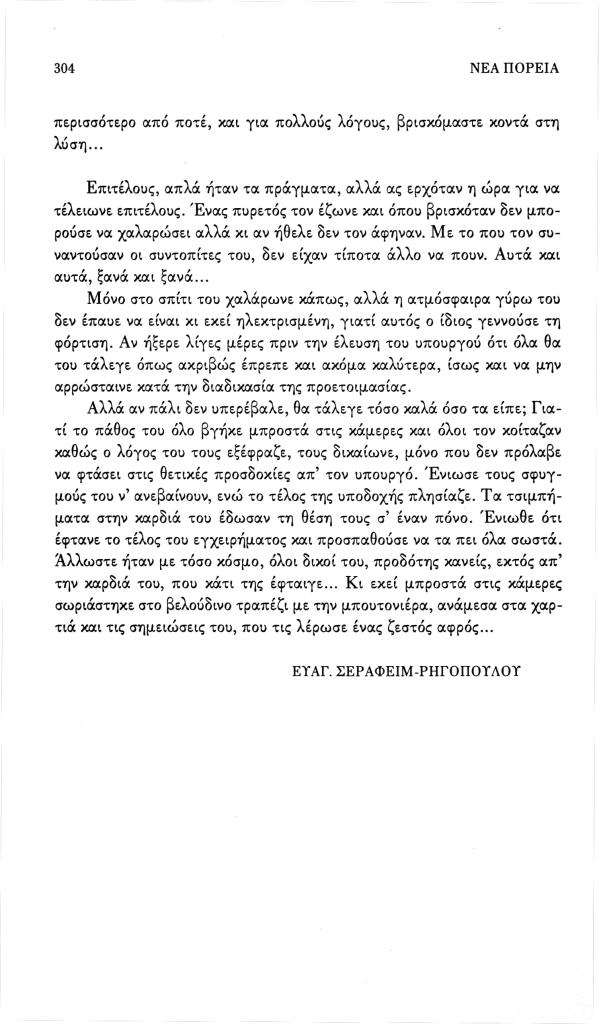 304

ΝΕΑ ΠΟΡΕΙΑ

περισσότερο από ποτέ, και για πολλούς λόγους, βρισκόμαστε κοντά στη λύση...

Επιτέλους, απλά ήταν τα πράγματα, αλλά ας ερχόταν η ώρα για να τέλειωνε επιτέλους. Ένας πυρετός τον έζωνε και όπου βρισκόταν δεν μπορούσε να χαλαρώσει αλλά κι αν ήθελε δεν τον άφηναν. Με το που τον συναντούσαν οι συντοπίτες του, δεν είχαν τίποτα άλλο να πουν. Αυτά και αυτά, ξανά και ξανά...

Μόνο στο σπίτι του χαλάρωνε κάπως, αλλά η ατμόσφαιρα γύρω του δεν έπαυε να είναι κι εκεί ηλεκτρισμένη, γιατί αυτός ο ίδιος γεννούσε τη φόρτιση. Αν ήξερε λίγες μέρες πριν την έλευση του υπουργού ότι όλα θα του τάλεγε όπως ακριβώς έπρεπε και ακόμα καλύτερα, ίσως και να μην αρρώσταινε κατά την διαδικασία της προετοιμασίας.

Αλλά αν πάλι δεν υπερέβαλε, θα τάλεγε τόσο καλά όσο τα είπε; Γιατί το πάθος του όλο βγήκε μπροστά στις κάμερες και όλοι τον κοίταζαν καθώς ο λόγος του τους εξέφραζε, τους δικαίωνε, μόνο που δεν πρόλαβε να φτάσει στις θετικές προσδοκίες απ' τον υπουργό. Ένιωσε τους σφυγμούς του ν' ανεβαίνουν, ενώ το τέλος της υποδοχής πλησίαζε. Τα τσιμπήματα στην καρδιά του έδωσαν τη θέση τους σ' έναν πόνο. Ένιωθε ότι έφτανε το τέλος του εγχειρήματος και προσπαθούσε να τα πει όλα σωστά. Άλλωστε ήταν με τόσο κόσμο, όλοι δικοί του, προδότης κανείς, εκτός απ' την καρδιά του, που κάτι της έφταιγε... Κι εκεί μπροστά στις κάμερες σωριάστηκε στο βελούδινο τραπέζι με την μπουτονιέρα, ανάμεσα στα χαρτιά και τις σημειώσεις του, που τις λέρωσε ένας ζεστός αφρός...

ΕΥΑΓ. ΣΕΡΑΦΕΙΜ-ΡΗΓΟΠΟΥΛΟΥ